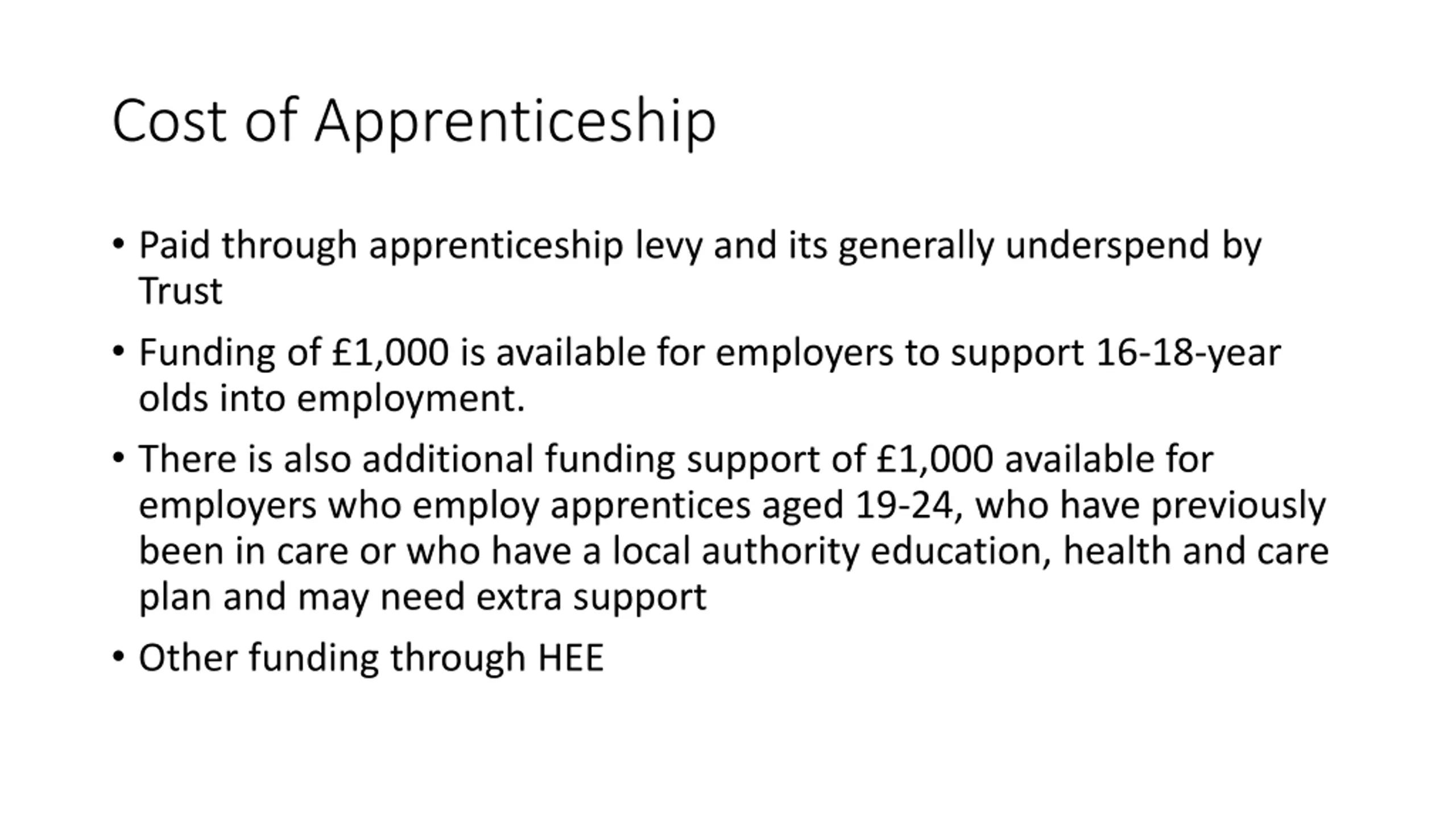 Cost of Apprenticeship

• Paid through apprenticeship levy and its generally underspend by Trust

• Funding of £1,000 is available for employers to support 16-18-year olds into employment.

• There is also additional funding support of £1,000 available for employers who employ apprentices aged 19-24, who have previously been in care or who have a local authority education, health and care plan and may need extra support

• Other funding through HEE